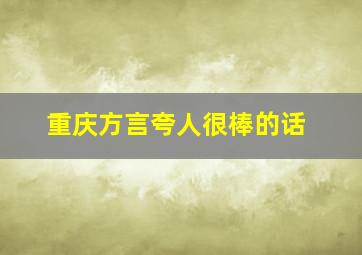 重庆方言夸人很棒的话